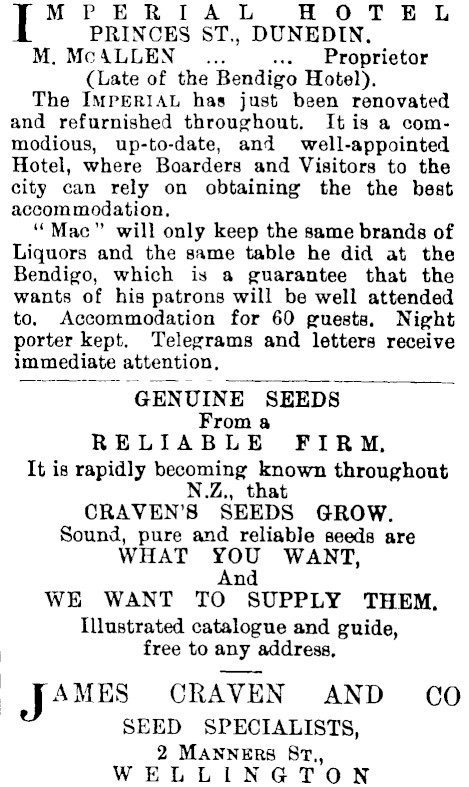 IMPERIAL HOTEL
PRINCES ST., DUNEDIN.
M. McALLEN ... ... Proprietor
(Late of the Bendigo Hotel).

The IMPERIAL has just been renovated and refurnished throughout. It is a commodious, up-to-date, and well-appointed Hotel, where Boarders and Visitors to the city can rely on obtaining the the best accommodation.

"Mac" will only keep the same brands of Liquors and the same table he did at the Bendigo, which is a guarantee that the wants of his patrons will be well attended to. Accommodation for 60 guests. Night porter kept. Telegrams and letters receive immediate attention.

GENUINE SEEDS
From a
RELIABLE FIRM.
It is rapidly becoming known throughout N.Z., that
CRAVEN'S SEEDS GROW.
Sound, pure and reliable seeds are
WHAT YOU WANT,
And
WE WANT TO SUPPLY THEM.
Illustrated catalogue and guide, free to any address.

JAMES CRAVEN AND CO
SEED SPECIALISTS,
2 MANNERS ST.,
WELLINGTON